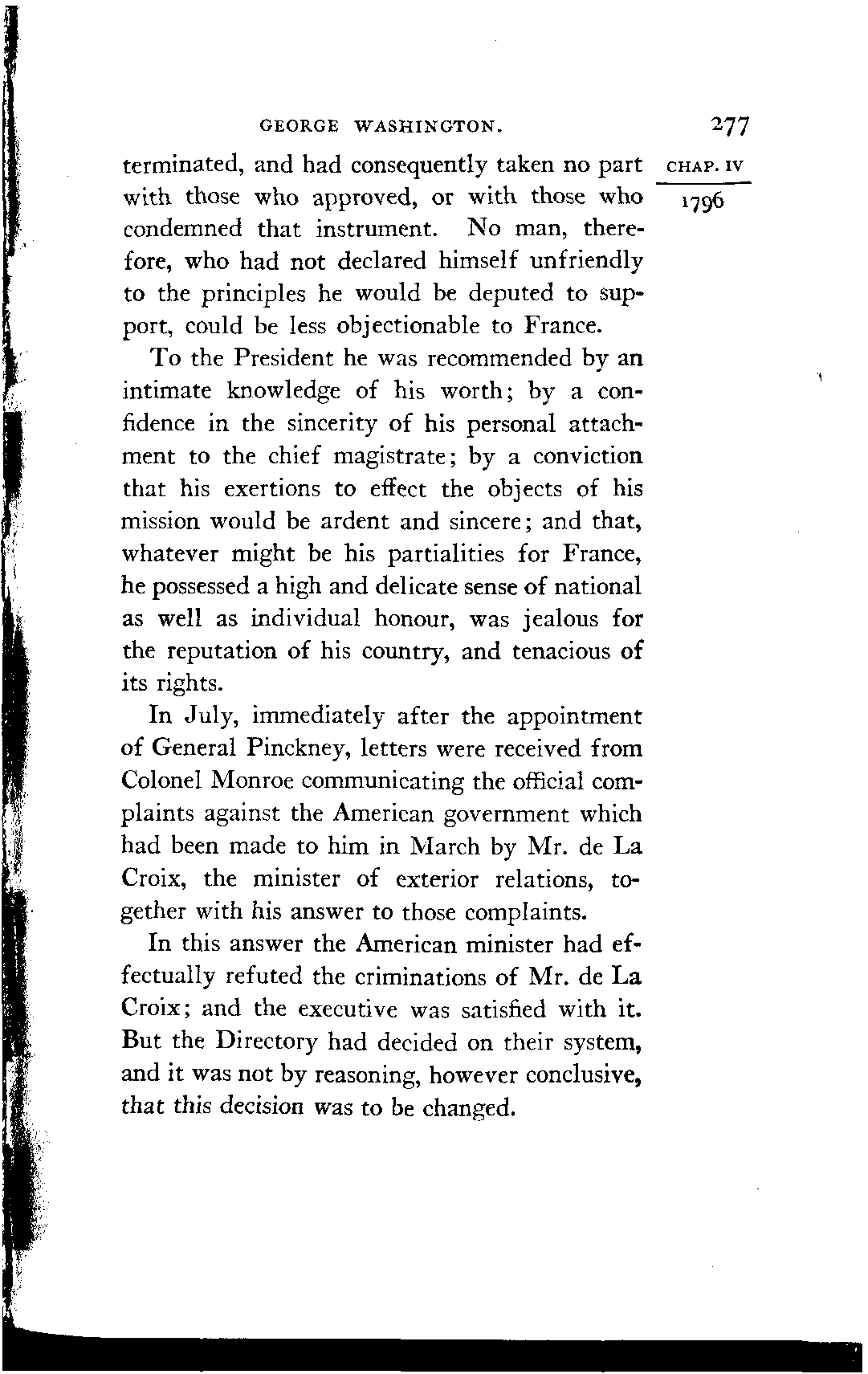 GEORGE WASHINGTON. 277

CHAP. IV

1796

terminated, and had consequently taken no part with those who approved, or with those who condemned that instrument. No man, therefore, who had not declared himself unfriendly to the principles he would be deputed to support, could be less objectionable to France.

To the President he was recommended by an intimate knowledge of his worth; by a confidence in the sincerity of his personal attachment to the chief magistrate; by a conviction that his exertions to effect the objects of his mission would be ardent and sincere; and that, whatever might be his partialities for France, he possessed a high and delicate sense of national as well as individual honour, was jealous for the reputation of his country, and tenacious of its rights.

In July, immediately after the appointment of General Pinckney, letters were received from Colonel Monroe communicating the official complaints against the American government which had been made to him in March by Mr. de La Croix, the minister of exterior relations, together with his answer to those complaints.

In this answer the American minister had effectually refuted the criminations of Mr. de La Croix; and the executive was satisfied with it. But the Directory had decided on their system, and it was not by reasoning, however conclusive, that this decision was to be changed.